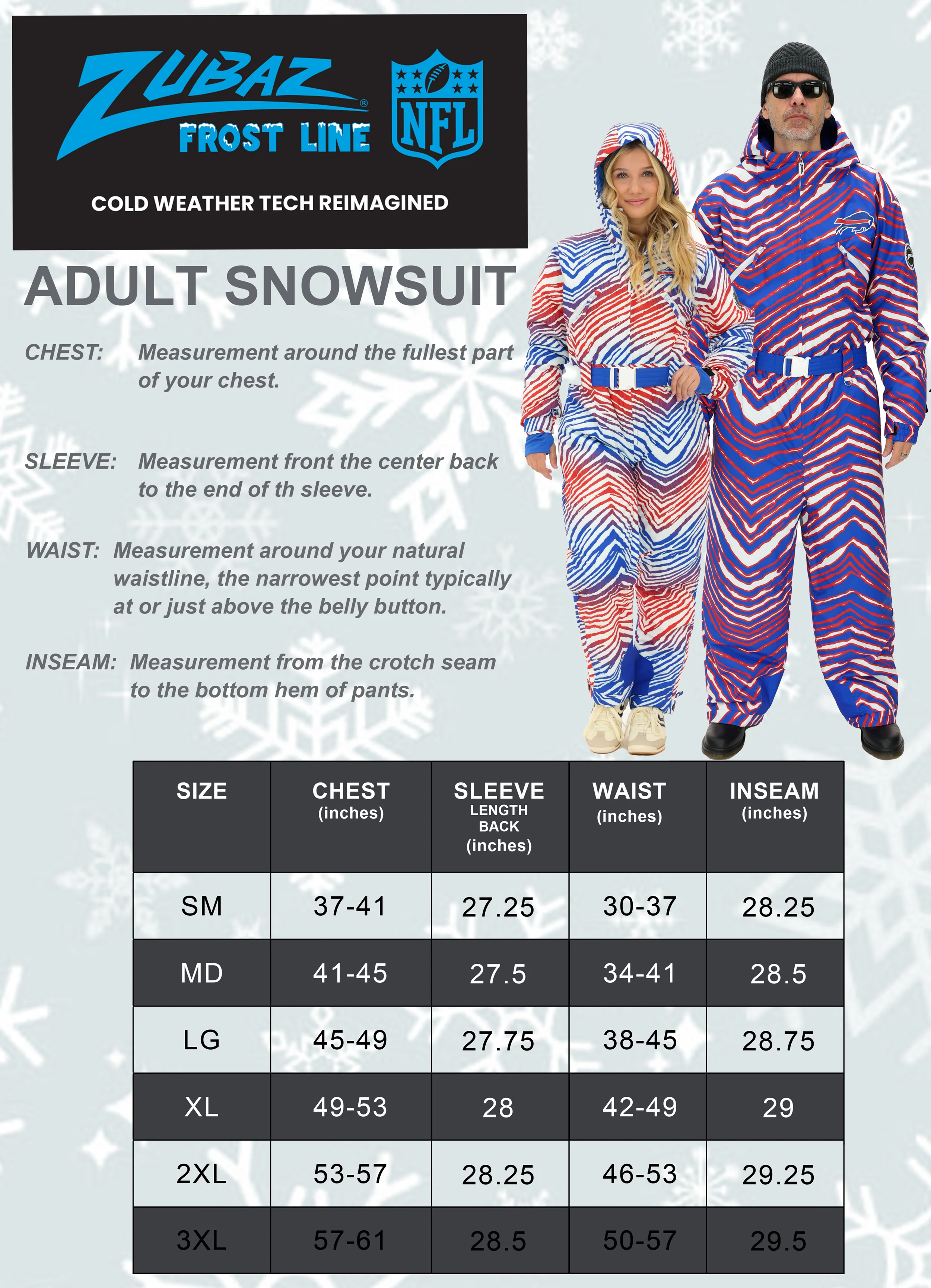 ZUBAZ®
FROST LINE
NFL
COLD WEATHER TECH REIMAGINED

ADULT SNOWSUIT

CHEST: Measurement around the fullest part of your chest.

SLEEVE: Measurement front the center back to the end of th sleeve.

WAIST: Measurement around your natural waistline, the narrowest point typically at or just above the belly button.

INSEAM: Measurement from the crotch seam to the bottom hem of pants.

| SIZE | CHEST (inches) | SLEEVE LENGTH BACK (inches) | WAIST (inches) | INSEAM (inches) |
|---|---|---|---|---|
| SM | 37-41 | 27.25 | 30-37 | 28.25 |
| MD | 41-45 | 27.5 | 34-41 | 28.5 |
| LG | 45-49 | 27.75 | 38-45 | 28.75 |
| XL | 49-53 | 28 | 42-49 | 29 |
| 2XL | 53-57 | 28.25 | 46-53 | 29.25 |
| 3XL | 57-61 | 28.5 | 50-57 | 29.5 |